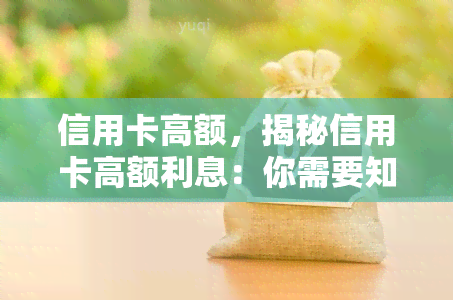 yuqi

信用卡高额，揭秘信用卡高额利息：你需要知